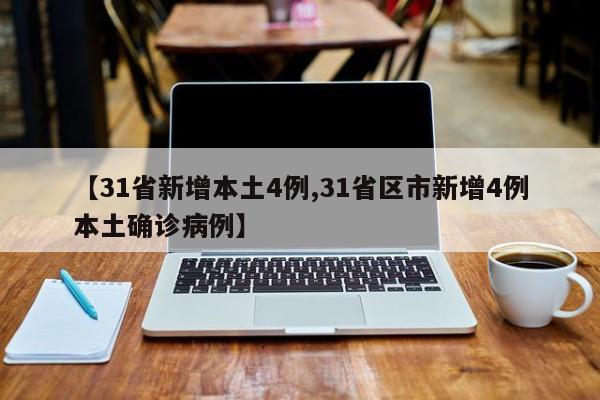 【31省新增本土4例,31省区市新增4例本土确诊病例】